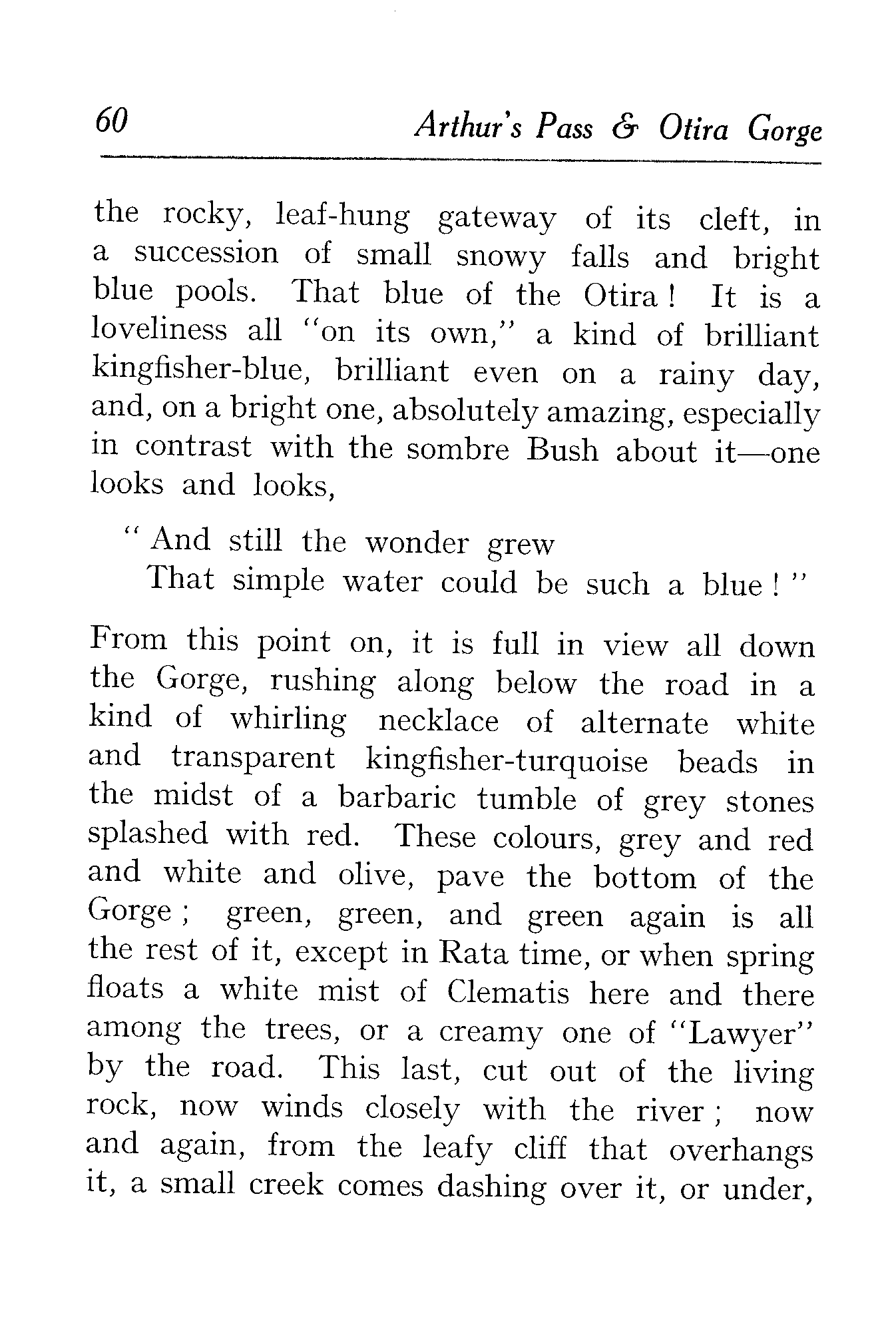 60 Arthur's Pass & Otira Gorge

the rocky, leaf-hung gateway of its cleft, in a succession of small snowy falls and bright blue pools. That blue of the Otira! It is a loveliness all "on its own," a kind of brilliant kingfisher-blue, brilliant even on a rainy day, and, on a bright one, absolutely amazing, especially in contrast with the sombre Bush about it—one looks and looks,

"And still the wonder grew
That simple water could be such a blue!"

From this point on, it is full in view all down the Gorge, rushing along below the road in a kind of whirling necklace of alternate white and transparent kingfisher-turquoise beads in the midst of a barbaric tumble of grey stones splashed with red. These colours, grey and red and white and olive, pave the bottom of the Gorge; green, green, and green again is all the rest of it, except in Rata time, or when spring floats a white mist of Clematis here and there among the trees, or a creamy one of "Lawyer" by the road. This last, cut out of the living rock, now winds closely with the river; now and again, from the leafy cliff that overhangs it, a small creek comes dashing over it, or under,